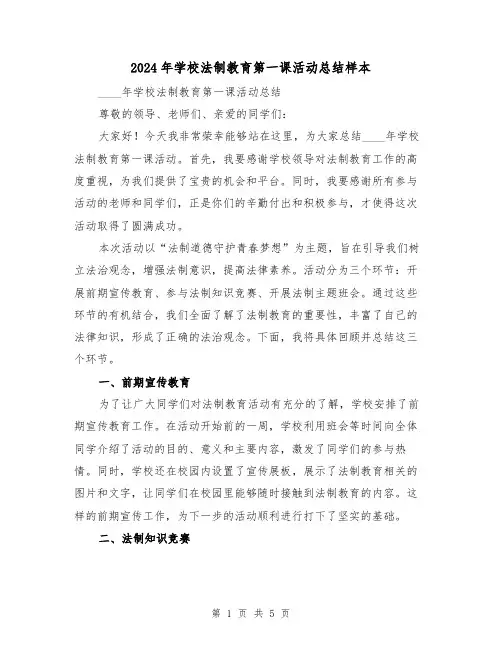 2024年学校法制教育第一课活动总结样本

____年学校法制教育第一课活动总结

尊敬的领导、老师们、亲爱的同学们：

大家好！今天我非常荣幸能够站在这里，为大家总结____年学校法制教育第一课活动。首先，我要感谢学校领导对法制教育工作的高度重视，为我们提供了宝贵的机会和平台。同时，我要感谢所有参与活动的老师和同学们，正是你们的辛勤付出和积极参与，才使得这次活动取得了圆满成功。

本次活动以“法制道德守护青春梦想”为主题，旨在引导我们树立法治观念，增强法制意识，提高法律素养。活动分为三个环节：开展前期宣传教育、参与法制知识竞赛、开展法制主题班会。通过这些环节的有机结合，我们全面了解了法制教育的重要性，丰富了自己的法律知识，形成了正确的法治观念。下面，我将具体回顾并总结这三个环节。

一、前期宣传教育

为了让广大同学们对法制教育活动有充分的了解，学校安排了前期宣传教育工作。在活动开始前的一周，学校利用班会等时间向全体同学介绍了活动的目的、意义和主要内容，激发了同学们的参与热情。同时，学校还在校园内设置了宣传展板，展示了法制教育相关的图片和文字，让同学们在校园里能够随时接触到法制教育的内容。这样的前期宣传工作，为下一步的活动顺利进行打下了坚实的基础。

二、法制知识竞赛

第 1 页 共 5 页